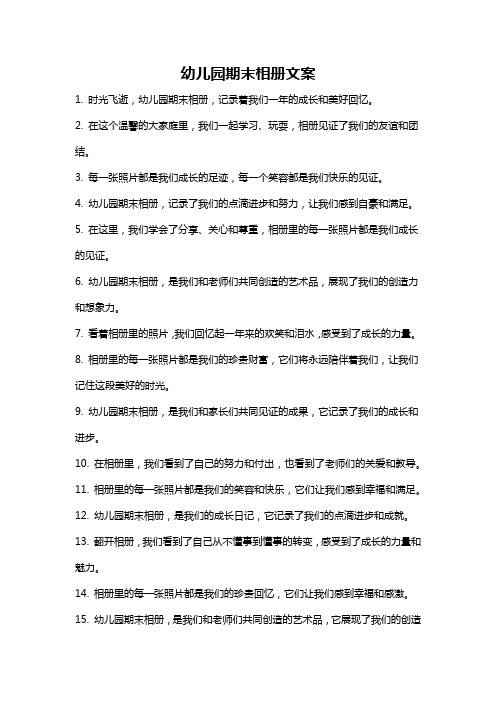 幼儿园期末相册文案

1. 时光飞逝，幼儿园期末相册，记录着我们一年的成长和美好回忆。

2. 在这个温馨的大家庭里，我们一起学习、玩耍，相册见证了我们的友谊和团结。

3. 每一张照片都是我们成长的足迹，每一个笑容都是我们快乐的见证。

4. 幼儿园期末相册，记录了我们的点滴进步和努力，让我们感到自豪和满足。

5. 在这里，我们学会了分享、关心和尊重，相册里的每一张照片都是我们成长的见证。

6. 幼儿园期末相册，是我们和老师们共同创造的艺术品，展现了我们的创造力和想象力。

7. 看着相册里的照片，我们回忆起一年来的欢笑和泪水，感受到了成长的力量。

8. 相册里的每一张照片都是我们的珍贵财富，它们将永远陪伴着我们，让我们记住这段美好的时光。

9. 幼儿园期末相册，是我们和家长们共同见证的成果，它记录了我们的成长和进步。

10. 在相册里，我们看到了自己的努力和付出，也看到了老师们的关爱和教导。

11. 相册里的每一张照片都是我们的笑容和快乐，它们让我们感到幸福和满足。

12. 幼儿园期末相册，是我们的成长日记，它记录了我们的点滴进步和成就。

13. 翻开相册，我们看到了自己从不懂事到懂事的转变，感受到了成长的力量和魅力。

14. 相册里的每一张照片都是我们的珍贵回忆，它们让我们感到幸福和感激。

15. 幼儿园期末相册，是我们和老师们共同创造的艺术品，它展现了我们的创造